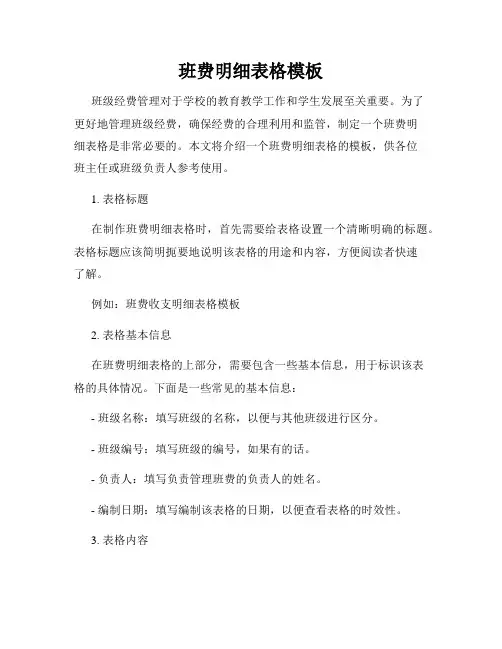 班费明细表格模板

班级经费管理对于学校的教育教学工作和学生发展至关重要。为了更好地管理班级经费，确保经费的合理利用和监管，制定一个班费明细表格是非常必要的。本文将介绍一个班费明细表格的模板，供各位班主任或班级负责人参考使用。

1. 表格标题

在制作班费明细表格时，首先需要给表格设置一个清晰明确的标题。表格标题应该简明扼要地说明该表格的用途和内容，方便阅读者快速了解。

例如：班费收支明细表格模板

2. 表格基本信息

在班费明细表格的上部分，需要包含一些基本信息，用于标识该表格的具体情况。下面是一些常见的基本信息：

- 班级名称：填写班级的名称，以便与其他班级进行区分。

- 班级编号：填写班级的编号，如果有的话。

- 负责人：填写负责管理班费的负责人的姓名。

- 编制日期：填写编制该表格的日期，以便查看表格的时效性。

3. 表格内容